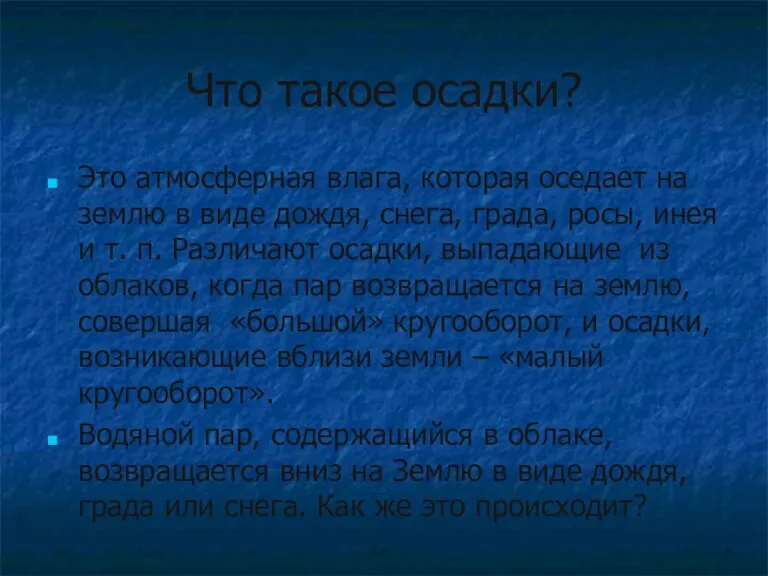 Что такое осадки?

Это атмосферная влага, которая оседает на землю в виде дождя, снега, града, росы, инея и т. п. Различают осадки, выпадающие из облаков, когда пар возвращается на землю, совершая «большой» кругооборот, и осадки, возникающие вблизи земли – «малый кругооборот».

Водяной пар, содержащийся в облаке, возвращается вниз на Землю в виде дождя, града или снега. Как же это происходит?